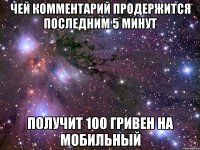 ЧЕЙ КОММЕНТАРИЙ ПРОДЕРЖИТСЯ ПОСЛЕДНИМ 5 МИНУТ

ПОЛУЧИТ 100 ГРИВЕН НА МОБИЛЬНЫЙ